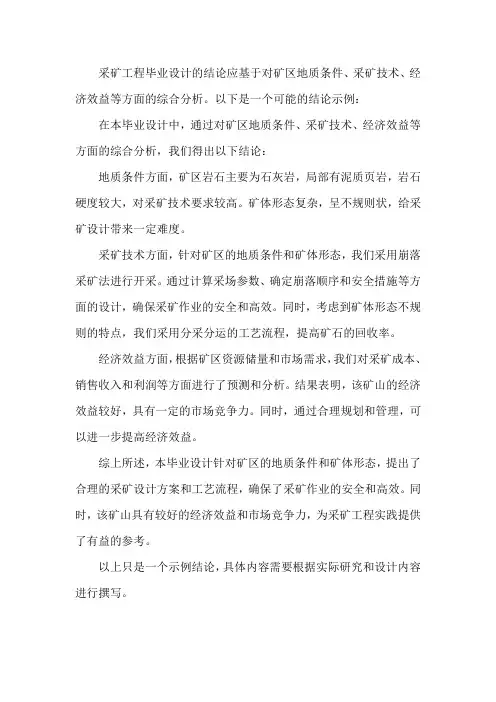 采矿工程毕业设计的结论应基于对矿区地质条件、采矿技术、经济效益等方面的综合分析。以下是一个可能的结论示例：

在本毕业设计中，通过对矿区地质条件、采矿技术、经济效益等方面的综合分析，我们得出以下结论：

地质条件方面，矿区岩石主要为石灰岩，局部有泥质页岩，岩石硬度较大，对采矿技术要求较高。矿体形态复杂，呈不规则状，给采矿设计带来一定难度。

采矿技术方面，针对矿区的地质条件和矿体形态，我们采用崩落采矿法进行开采。通过计算采场参数、确定崩落顺序和安全措施等方面的设计，确保采矿作业的安全和高效。同时，考虑到矿体形态不规则的特点，我们采用分采分运的工艺流程，提高矿石的回收率。

经济效益方面，根据矿区资源储量和市场需求，我们对采矿成本、销售收入和利润等方面进行了预测和分析。结果表明，该矿山的经济效益较好，具有一定的市场竞争力。同时，通过合理规划和管理，可以进一步提高经济效益。

综上所述，本毕业设计针对矿区的地质条件和矿体形态，提出了合理的采矿设计方案和工艺流程，确保了采矿作业的安全和高效。同时，该矿山具有较好的经济效益和市场竞争力，为采矿工程实践提供了有益的参考。

以上只是一个示例结论，具体内容需要根据实际研究和设计内容进行撰写。